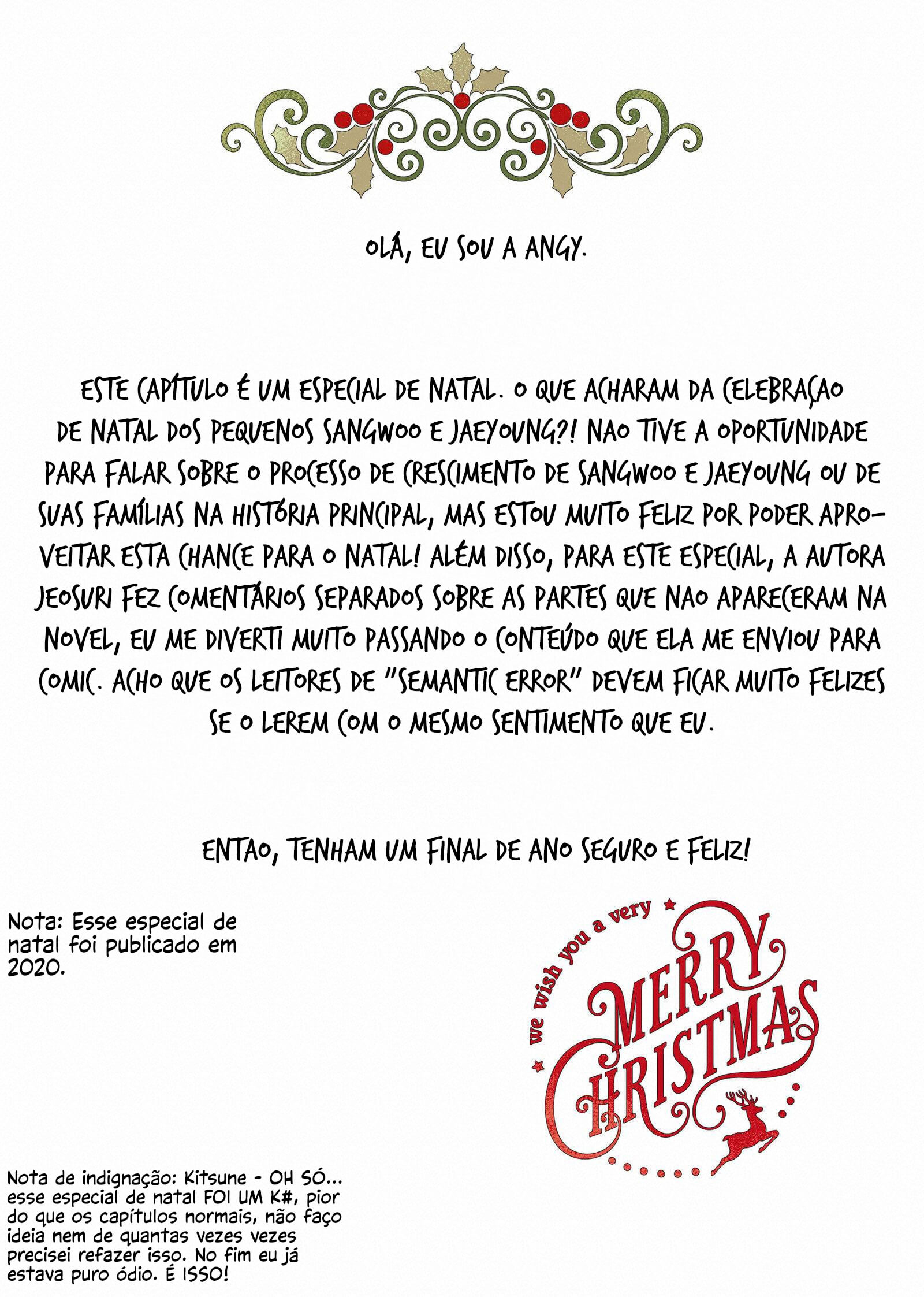 OLÁ, EU SOU A ANGY.

ESTE CAPÍTULO É UM ESPECIAL DE NATAL. O QUE ACHARAM DA CELEBRAÇAO DE NATAL DOS PEQUENOS SANGWOO E JAEYOUNG?! NAO TIVE A OPORTUNIDADE PARA FALAR SOBRE O PROCESSO DE CRESCIMENTO DE SANGWOO E JAEYOUNG OU DE SUAS FAMÍLIAS NA HISTÓRIA PRINCIPAL, MAS ESTOU MUITO FELIZ POR PODER APROVEITAR ESTA CHANCE PARA O NATAL! ALÉM DISSO, PARA ESTE ESPECIAL, A AUTORA JEOSURI FEZ COMENTÁRIOS SEPARADOS SOBRE AS PARTES QUE NAO APARECERAM NA NOVEL, EU ME DIVERTI MUITO PASSANDO O CONTEÚDO QUE ELA ME ENVIOU PARA COMIC. ACHO QUE OS LEITORES DE "SEMANTIC ERROR" DEVEM FICAR MUITO FELIZES SE O LEREM COM O MESMO SENTIMENTO QUE EU.

ENTAO, TENHAM UM FINAL DE ANO SEGURO E FELIZ!

Nota: Esse especial de natal foi publicado em 2020.

we wish you a very
MERRY CHRISTMAS

Nota de indignação: Kitsune - OH SÓ... esse especial de natal FOI UM K#, pior do que os capítulos normais, não faço ideia nem de quantas vezes vezes precisei refazer isso. No fim eu já estava puro ódio. É ISSO!